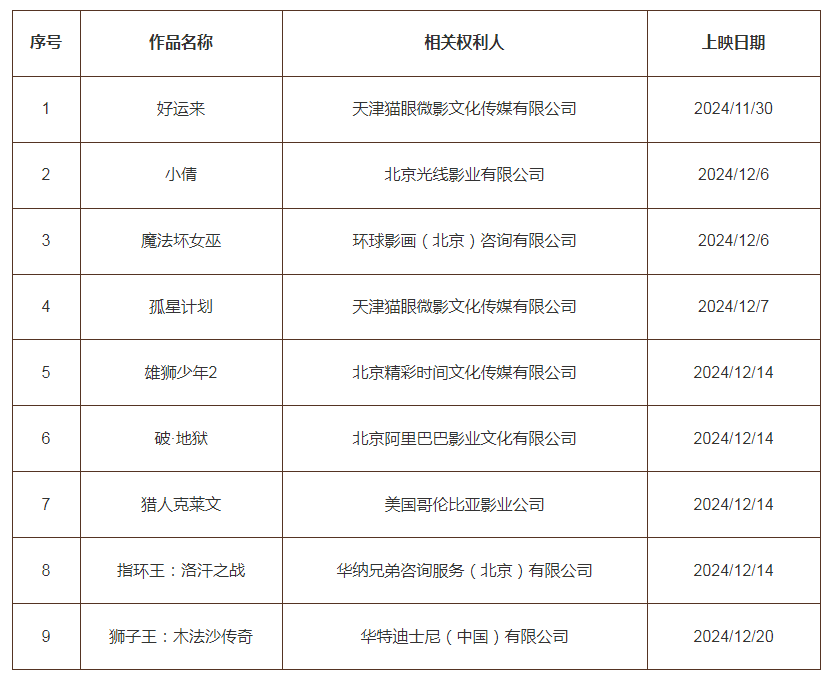 | 序号 | 作品名称 | 相关权利人 | 上映日期 |
|---|---|---|---|
| 1 | 好运来 | 天津猫眼微影文化传媒有限公司 | 2024/11/30 |
| 2 | 小倩 | 北京光线影业有限公司 | 2024/12/6 |
| 3 | 魔法坏女巫 | 环球影画（北京）咨询有限公司 | 2024/12/6 |
| 4 | 孤星计划 | 天津猫眼微影文化传媒有限公司 | 2024/12/7 |
| 5 | 雄狮少年2 | 北京精彩时间文化传媒有限公司 | 2024/12/14 |
| 6 | 破·地狱 | 北京阿里巴巴影业文化有限公司 | 2024/12/14 |
| 7 | 猎人克莱文 | 美国哥伦比亚影业公司 | 2024/12/14 |
| 8 | 指环王：洛汗之战 | 华纳兄弟咨询服务（北京）有限公司 | 2024/12/14 |
| 9 | 狮子王：木法沙传奇 | 华特迪士尼（中国）有限公司 | 2024/12/20 |